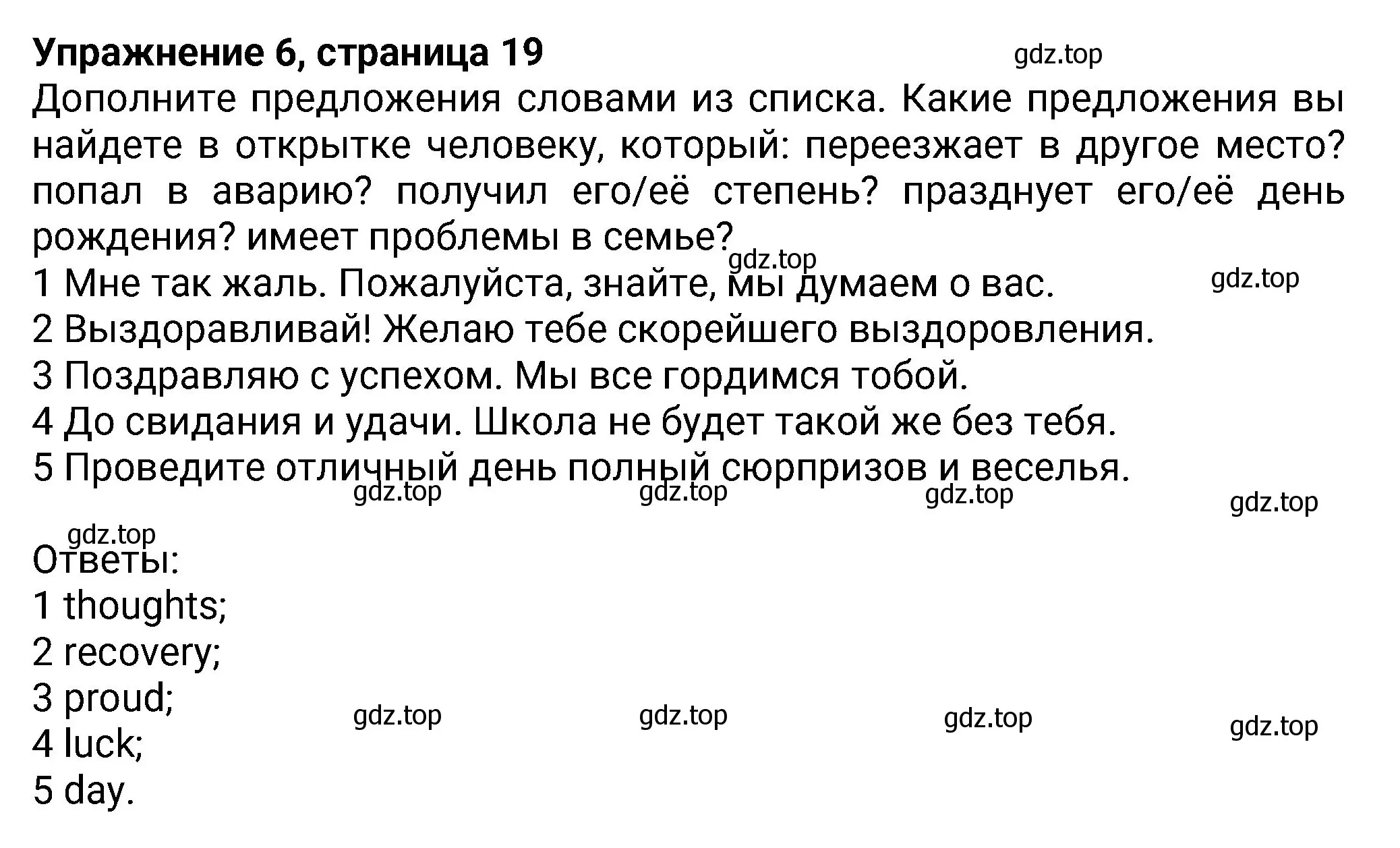 **Упражнение 6, страница 19** gdz.top

Дополните предложения словами из списка. Какие предложения вы найдете в открытке человеку, который: переезжает в другое место? попал в аварию? получил его/её степень? празднует его/её день рождения? имеет проблемы в семье?

gdz.top

gdz.top

1 Мне так жаль. Пожалуйста, знайте, мы думаем о вас.
2 Выздоравливай! Желаю тебе скорейшего выздоровления.
3 Поздравляю с успехом. Мы все гордимся тобой.
4 До свидания и удачи. Школа не будет такой же без тебя.
5 Проведите отличный день полный сюрпризов и веселья.

gdz.top gdz.top gdz.top gdz.top

gdz.top

Ответы:
1 thoughts;
2 recovery;
3 proud;
4 luck;
5 day.

gdz.top gdz.top gdz.top gdz.top